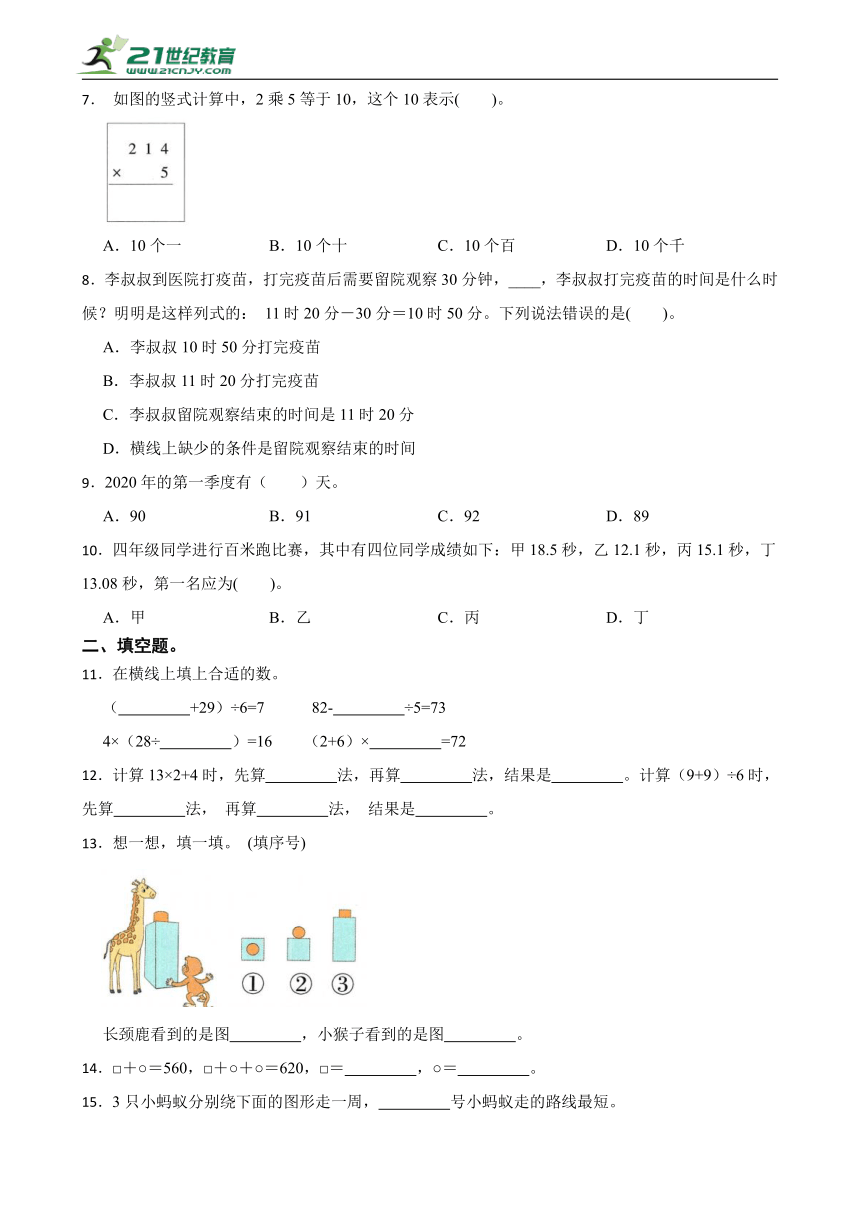 21世纪教育
www.21cnjy.com

7． 如图的竖式计算中，2 乘 5 等于 10，这个 10 表示(　　)。

　2 1 4
× 　　5

A．10 个一　　B．10 个十　　C．10 个百　　D．10 个千

8．李叔叔到医院打疫苗，打完疫苗后需要留院观察 30 分钟，____，李叔叔打完疫苗的时间是什么时候？明明是这样列式的： 11 时 20 分－30 分＝10 时 50 分。下列说法错误的是(　　)。

A．李叔叔 10 时 50 分打完疫苗

B．李叔叔 11 时 20 分打完疫苗

C．李叔叔留院观察结束的时间是 11 时 20 分

D．横线上缺少的条件是留院观察结束的时间

9．2020 年的第一季度有（　　）天。

A．90　　B．91　　C．92　　D．89

10．四年级同学进行百米跑比赛，其中有四位同学成绩如下：甲 18.5 秒，乙 12.1 秒，丙 15.1 秒，丁 13.08 秒，第一名应为(　　)。

A．甲　　B．乙　　C．丙　　D．丁

二、填空题。

11．在横线上填上合适的数。

（_________+29）÷6=7　　82-_________÷5=73

4×（28÷_________）=16　　（2+6）×_________=72

12．计算 13×2+4 时，先算_________法，再算_________法，结果是_________。计算（9+9）÷6 时，先算_________法， 再算_________法， 结果是_________。

13．想一想，填一填。 (填序号)

①　②　③

长颈鹿看到的是图_________，小猴子看到的是图_________。

14．□＋○＝560，□＋○＋○＝620，□＝_________，○＝_________。

15．3 只小蚂蚁分别绕下面的图形走一周，_________号小蚂蚁走的路线最短。